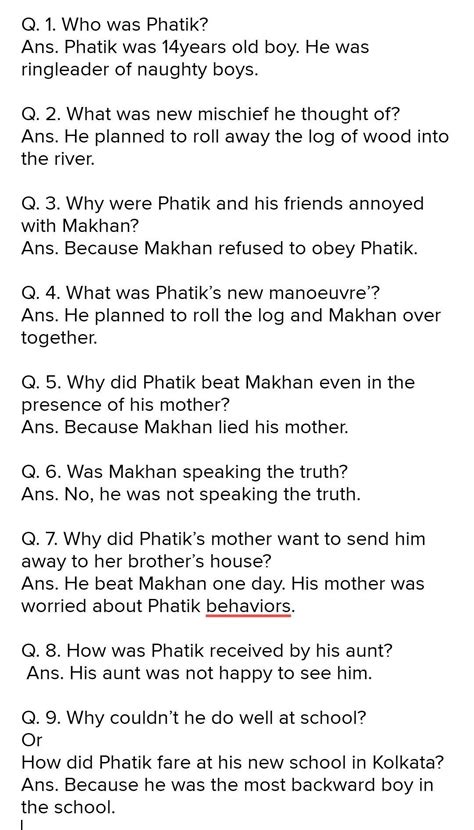 Q. 1. Who was Phatik?
Ans. Phatik was 14years old boy. He was ringleader of naughty boys.

Q. 2. What was new mischief he thought of?
Ans. He planned to roll away the log of wood into the river.

Q. 3. Why were Phatik and his friends annoyed with Makhan?
Ans. Because Makhan refused to obey Phatik.

Q. 4. What was Phatik's new manoeuvre'?
Ans. He planned to roll the log and Makhan over together.

Q. 5. Why did Phatik beat Makhan even in the presence of his mother?
Ans. Because Makhan lied his mother.

Q. 6. Was Makhan speaking the truth?
Ans. No, he was not speaking the truth.

Q. 7. Why did Phatik's mother want to send him away to her brother's house?
Ans. He beat Makhan one day. His mother was worried about Phatik behaviors.

Q. 8. How was Phatik received by his aunt?
Ans. His aunt was not happy to see him.

Q. 9. Why couldn't he do well at school?
Or
How did Phatik fare at his new school in Kolkata?
Ans. Because he was the most backward boy in the school.